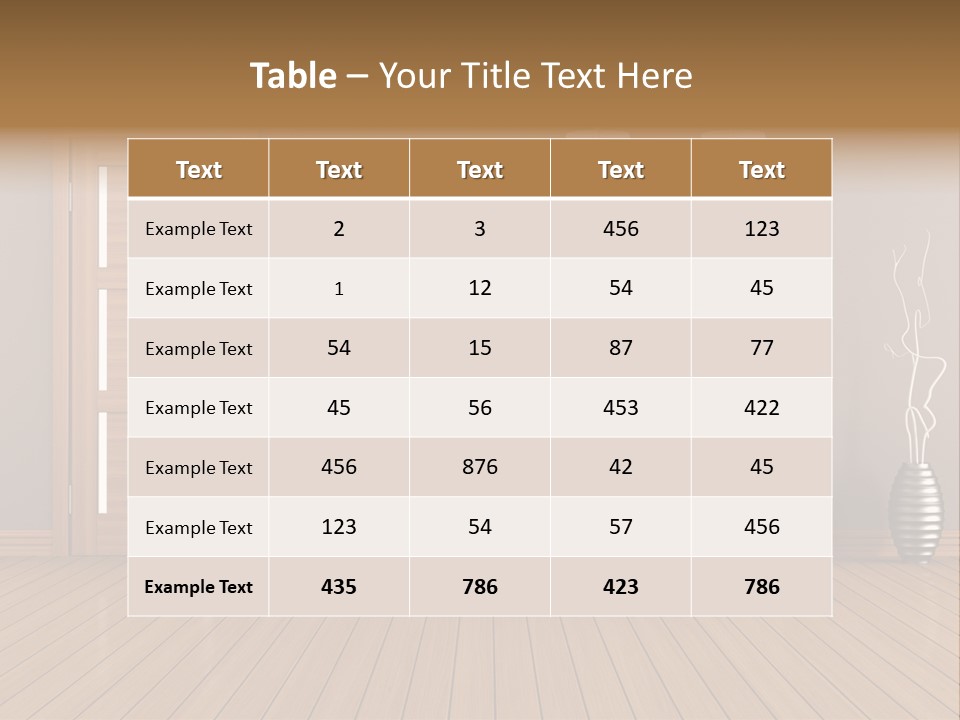 Table – Your Title Text Here

| Text | Text | Text | Text | Text |
|---|---|---|---|---|
| Example Text | 2 | 3 | 456 | 123 |
| Example Text | 1 | 12 | 54 | 45 |
| Example Text | 54 | 15 | 87 | 77 |
| Example Text | 45 | 56 | 453 | 422 |
| Example Text | 456 | 876 | 42 | 45 |
| Example Text | 123 | 54 | 57 | 456 |
| Example Text | 435 | 786 | 423 | 786 |